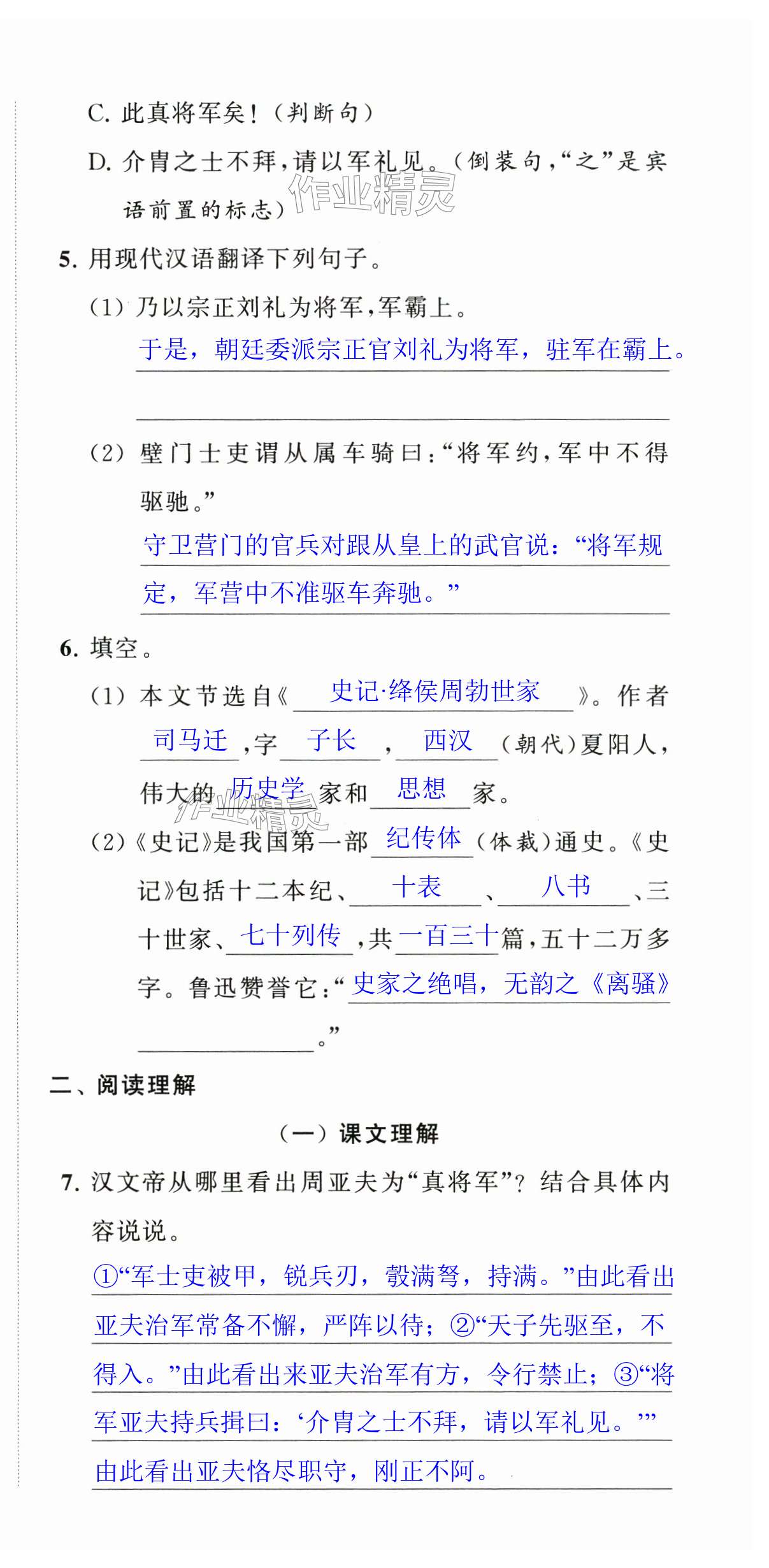 C. 此真将军矣！（判断句）

D. 介胄之士不拜，请以军礼见。（倒装句，“之”是宾语前置的标志）

作业精灵

5. 用现代汉语翻译下列句子。

（1）乃以宗正刘礼为将军，军霸上。

于是，朝廷委派宗正官刘礼为将军，驻军在霸上。

（2）壁门士吏谓从属车骑曰：“将军约，军中不得驱驰。”

守卫营门的官兵对跟从皇上的武官说：“将军规定，军营中不准驱车奔驰。”

6. 填空。

（1）本文节选自《史记·绛侯周勃世家》。作者司马迁，字子长，西汉（朝代）夏阳人，伟大的历史学家和思想家。

作业精灵

（2）《史记》是我国第一部纪传体（体裁）通史。《史记》包括十二本纪、十表、八书、三十世家、七十列传，共一百三十篇，五十二万多字。鲁迅赞誉它：“史家之绝唱，无韵之《离骚》。”

二、阅读理解

（一）课文理解

7. 汉文帝从哪里看出周亚夫为“真将军”？结合具体内容说说。

①“军士吏被甲，锐兵刃，彀满弩，持满。”由此看出亚夫治军常备不懈，严阵以待；②“天子先驱至，不得入。”由此看出来亚夫治军有方，令行禁止；③“将军亚夫持兵揖曰：‘介胄之士不拜，请以军礼见。’”由此看出亚夫恪尽职守，刚正不阿。